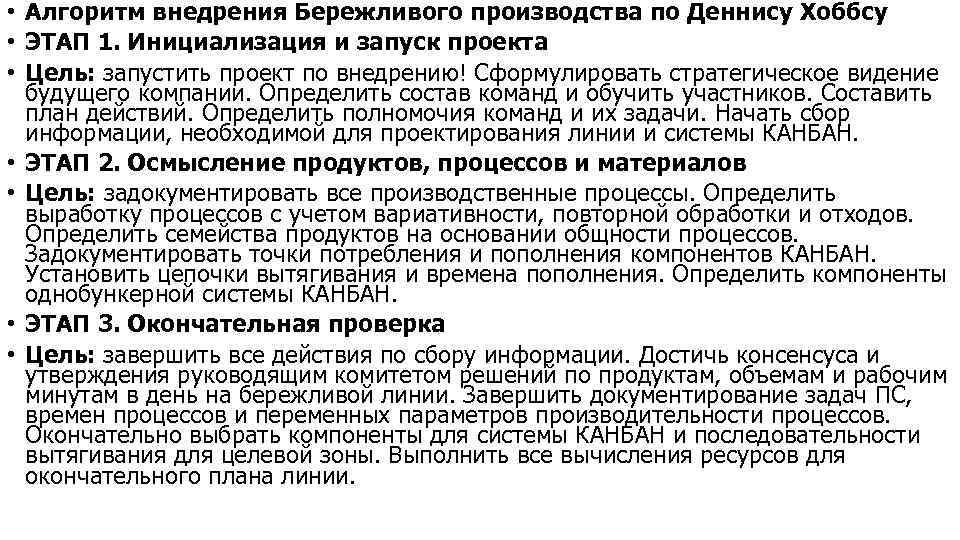 • Алгоритм внедрения Бережливого производства по Деннису Хоббсу

• ЭТАП 1. Инициализация и запуск проекта

• Цель: запустить проект по внедрению! Сформулировать стратегическое видение будущего компании. Определить состав команд и обучить участников. Составить план действий. Определить полномочия команд и их задачи. Начать сбор информации, необходимой для проектирования линии и системы КАНБАН.

• ЭТАП 2. Осмысление продуктов, процессов и материалов

• Цель: задокументировать все производственные процессы. Определить выработку процессов с учетом вариативности, повторной обработки и отходов. Определить семейства продуктов на основании общности процессов. Задокументировать точки потребления и пополнения компонентов КАНБАН. Установить цепочки вытягивания и времена пополнения. Определить компоненты однобункерной системы КАНБАН.

• ЭТАП 3. Окончательная проверка

• Цель: завершить все действия по сбору информации. Достичь консенсуса и утверждения руководящим комитетом решений по продуктам, объемам и рабочим минутам в день на бережливой линии. Завершить документирование задач ПС, времен процессов и переменных параметров производительности процессов. Окончательно выбрать компоненты для системы КАНБАН и последовательности вытягивания для целевой зоны. Выполнить все вычисления ресурсов для окончательного плана линии.